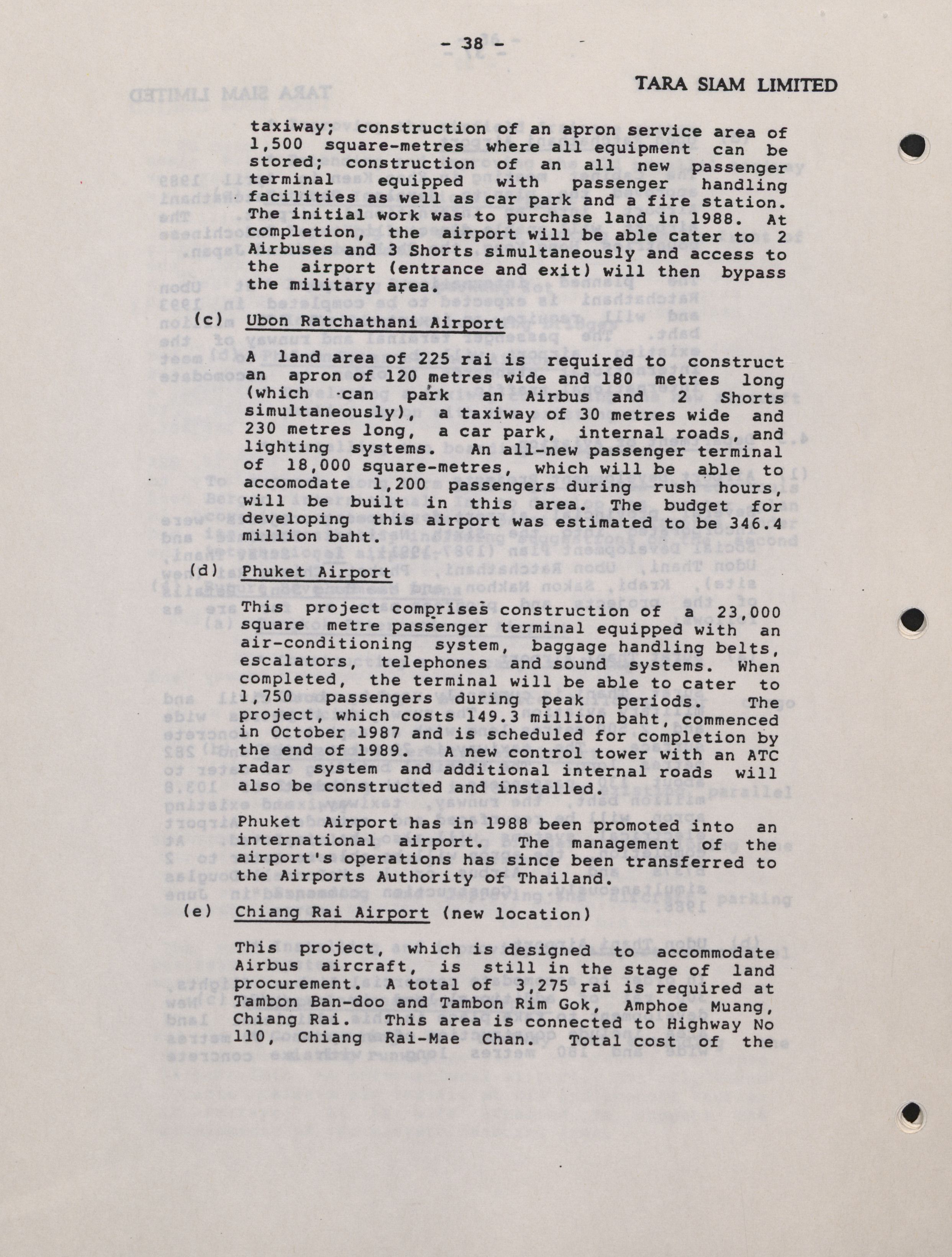 - 38 -

TARA SIAM LIMITED

taxiway; construction of an apron service area of 1,500 square-metres where all equipment can be stored; construction of an all new passenger terminal equipped with passenger handling facilities as well as car park and a fire station. The initial work was to purchase land in 1988. At completion, the airport will be able cater to 2 Airbuses and 3 Shorts simultaneously and access to the airport (entrance and exit) will then bypass the military area.

(c) Ubon Ratchathani Airport

A land area of 225 rai is required to construct an apron of 120 metres wide and 180 metres long (which can park an Airbus and 2 Shorts simultaneously), a taxiway of 30 metres wide and 230 metres long, a car park, internal roads, and lighting systems. An all-new passenger terminal of 18,000 square-metres, which will be able to accomodate 1,200 passengers during rush hours, will be built in this area. The budget for developing this airport was estimated to be 346.4 million baht.

(d) Phuket Airport

This project comprises construction of a 23,000 square metre passenger terminal equipped with an air-conditioning system, baggage handling belts, escalators, telephones and sound systems. When completed, the terminal will be able to cater to 1,750 passengers during peak periods. The project, which costs 149.3 million baht, commenced in October 1987 and is scheduled for completion by the end of 1989. A new control tower with an ATC radar system and additional internal roads will also be constructed and installed.

Phuket Airport has in 1988 been promoted into an international airport. The management of the airport's operations has since been transferred to the Airports Authority of Thailand.

(e) Chiang Rai Airport (new location)

This project, which is designed to accommodate Airbus aircraft, is still in the stage of land procurement. A total of 3,275 rai is required at Tambon Ban-doo and Tambon Rim Gok, Amphoe Muang, Chiang Rai. This area is connected to Highway No 110, Chiang Rai-Mae Chan. Total cost of the